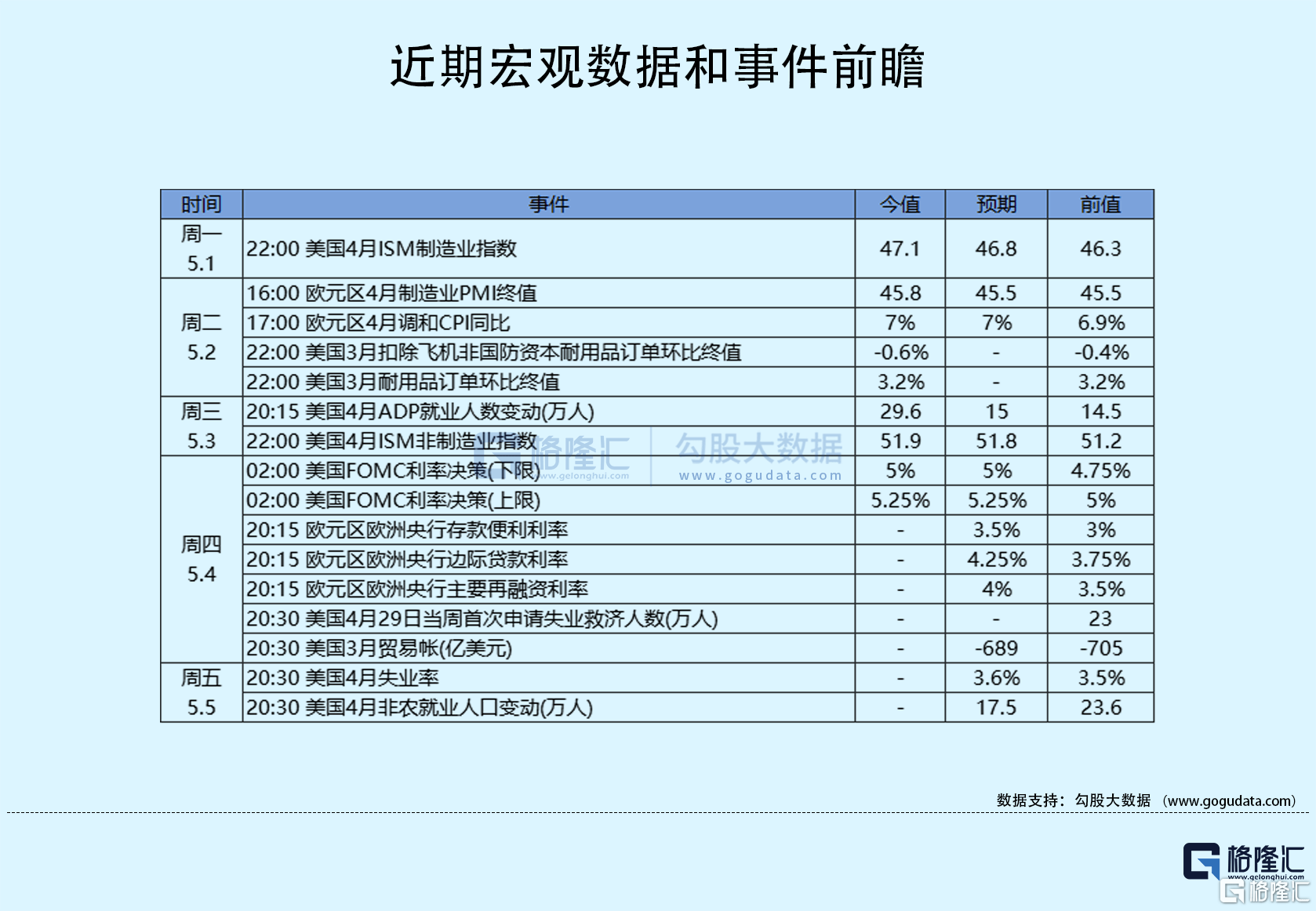 近期宏观数据和事件前瞻

| 时间 | 事件 | 今值 | 预期 | 前值 |
|---|---|---|---|---|
| 周一 5.1 | 22:00 美国4月ISM制造业指数 | 47.1 | 46.8 | 46.3 |
| 周二 5.2 | 16:00 欧元区4月制造业PMI终值 | 45.8 | 45.5 | 45.5 |
| | 17:00 欧元区4月调和CPI同比 | 7% | 7% | 6.9% |
| | 22:00 美国3月扣除飞机非国防资本耐用品订单环比终值 | -0.6% | - | -0.4% |
| | 22:00 美国3月耐用品订单环比终值 | 3.2% | - | 3.2% |
| 周三 5.3 | 20:15 美国4月ADP就业人数变动(万人) | 29.6 | 15 | 14.5 |
| | 22:00 美国4月ISM非制造业指数 | 51.9 | 51.8 | 51.2 |
| 周四 5.4 | 02:00 美国FOMC利率决策(下限) | 5% | 5% | 4.75% |
| | 02:00 美国FOMC利率决策(上限) | 5.25% | 5.25% | 5% |
| | 20:15 欧元区欧洲央行存款便利利率 | - | 3.5% | 3% |
| | 20:15 欧元区欧洲央行边际贷款利率 | - | 4.25% | 3.75% |
| | 20:15 欧元区欧洲央行主要再融资利率 | - | 4% | 3.5% |
| | 20:30 美国4月29日当周首次申请失业救济人数(万人) | - | - | 23 |
| | 20:30 美国3月贸易帐(亿美元) | - | -689 | -705 |
| 周五 5.5 | 20:30 美国4月失业率 | - | 3.6% | 3.5% |
| | 20:30 美国4月非农就业人口变动(万人) | - | 17.5 | 23.6 |

格隆汇 www.gelonghui.com 勾股大数据 www.gogudata.com

数据支持：勾股大数据 （www.gogudata.com）

格隆汇 www.gelonghui.com
格隆汇